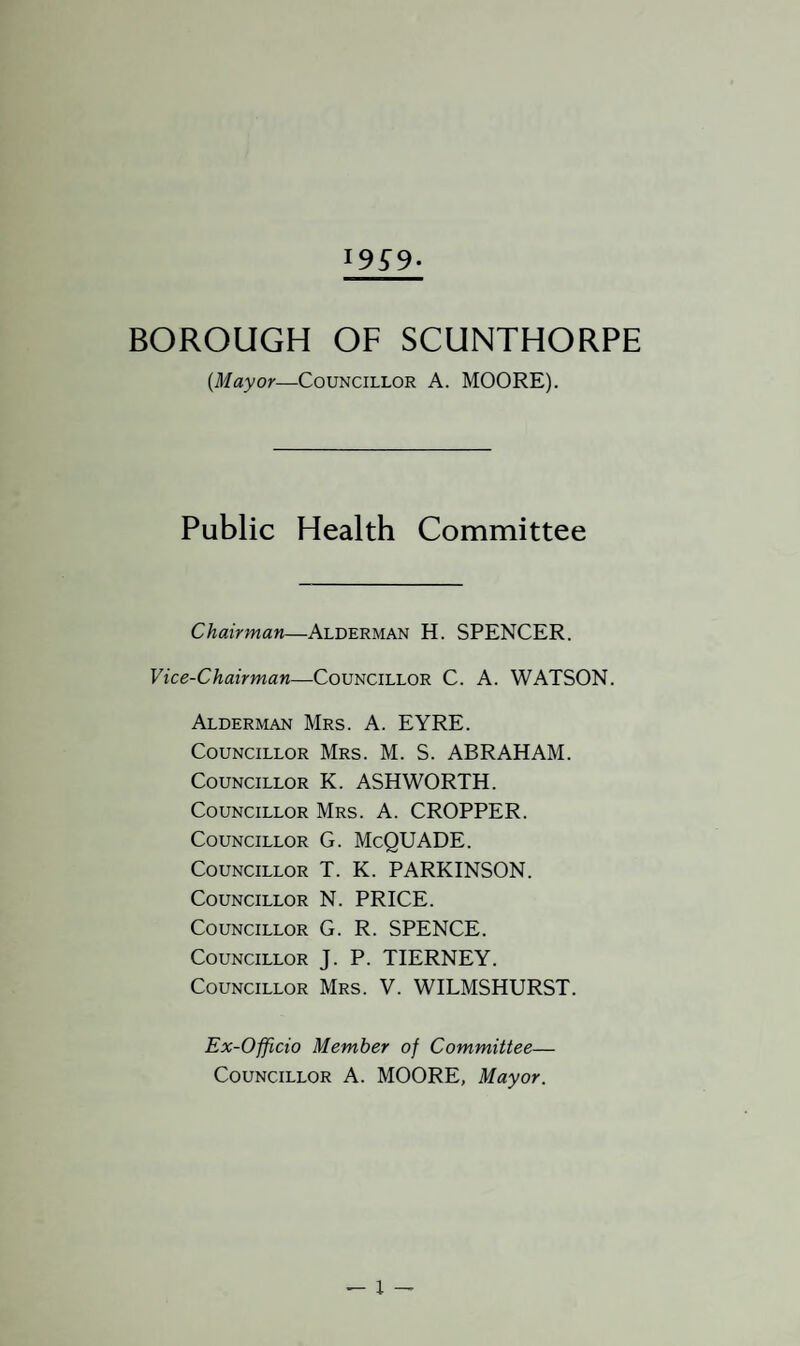 1959.

BOROUGH OF SCUNTHORPE
(Mayor—Councillor A. MOORE).

Public Health Committee

Chairman—Alderman H. SPENCER.
Vice-Chairman—Councillor C. A. WATSON.

Alderman Mrs. A. EYRE.
Councillor Mrs. M. S. ABRAHAM.
Councillor K. ASHWORTH.
Councillor Mrs. A. CROPPER.
Councillor G. McQUADE.
Councillor T. K. PARKINSON.
Councillor N. PRICE.
Councillor G. R. SPENCE.
Councillor J. P. TIERNEY.
Councillor Mrs. V. WILMSHURST.

Ex-Officio Member of Committee—
Councillor A. MOORE, Mayor.

— 1 —